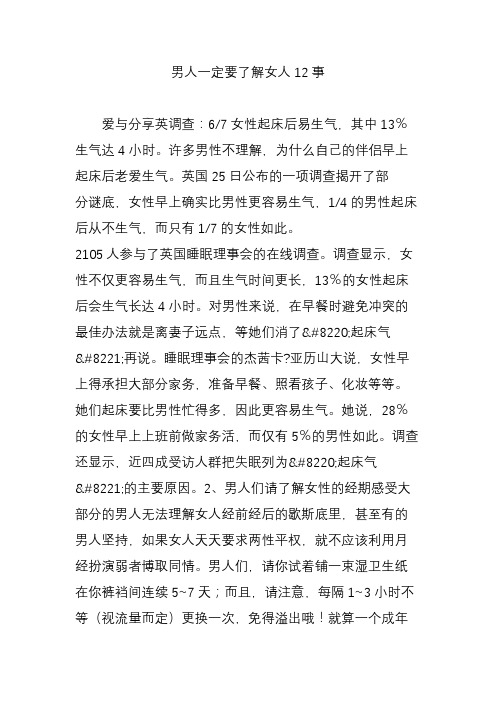 男人一定要了解女人 12 事

爱与分享英调查：6/7 女性起床后易生气，其中 13%生气达 4 小时。许多男性不理解，为什么自己的伴侣早上起床后老爱生气。英国 25 日公布的一项调查揭开了部分谜底，女性早上确实比男性更容易生气，1/4 的男性起床后从不生气，而只有 1/7 的女性如此。
2105 人参与了英国睡眠理事会的在线调查。调查显示，女性不仅更容易生气，而且生气时间更长，13%的女性起床后会生气长达 4 小时。对男性来说，在早餐时避免冲突的最佳办法就是离妻子远点，等她们消了&#8220;起床气&#8221;再说。睡眠理事会的杰茜卡?亚历山大说，女性早上得承担大部分家务，准备早餐、照看孩子、化妆等等。她们起床要比男性忙得多，因此更容易生气。她说，28%的女性早上上班前做家务活，而仅有 5%的男性如此。调查还显示，近四成受访人群把失眠列为&#8220;起床气&#8221;的主要原因。2、男人们请了解女性的经期感受大部分的男人无法理解女人经前经后的歇斯底里，甚至有的男人坚持，如果女人天天要求两性平权，就不应该利用月经扮演弱者博取同情。男人们，请你试着铺一束湿卫生纸在你裤裆间连续 5~7 天；而且，请注意，每隔 1~3 小时不等（视流量而定）更换一次，免得溢出哦！就算一个成年